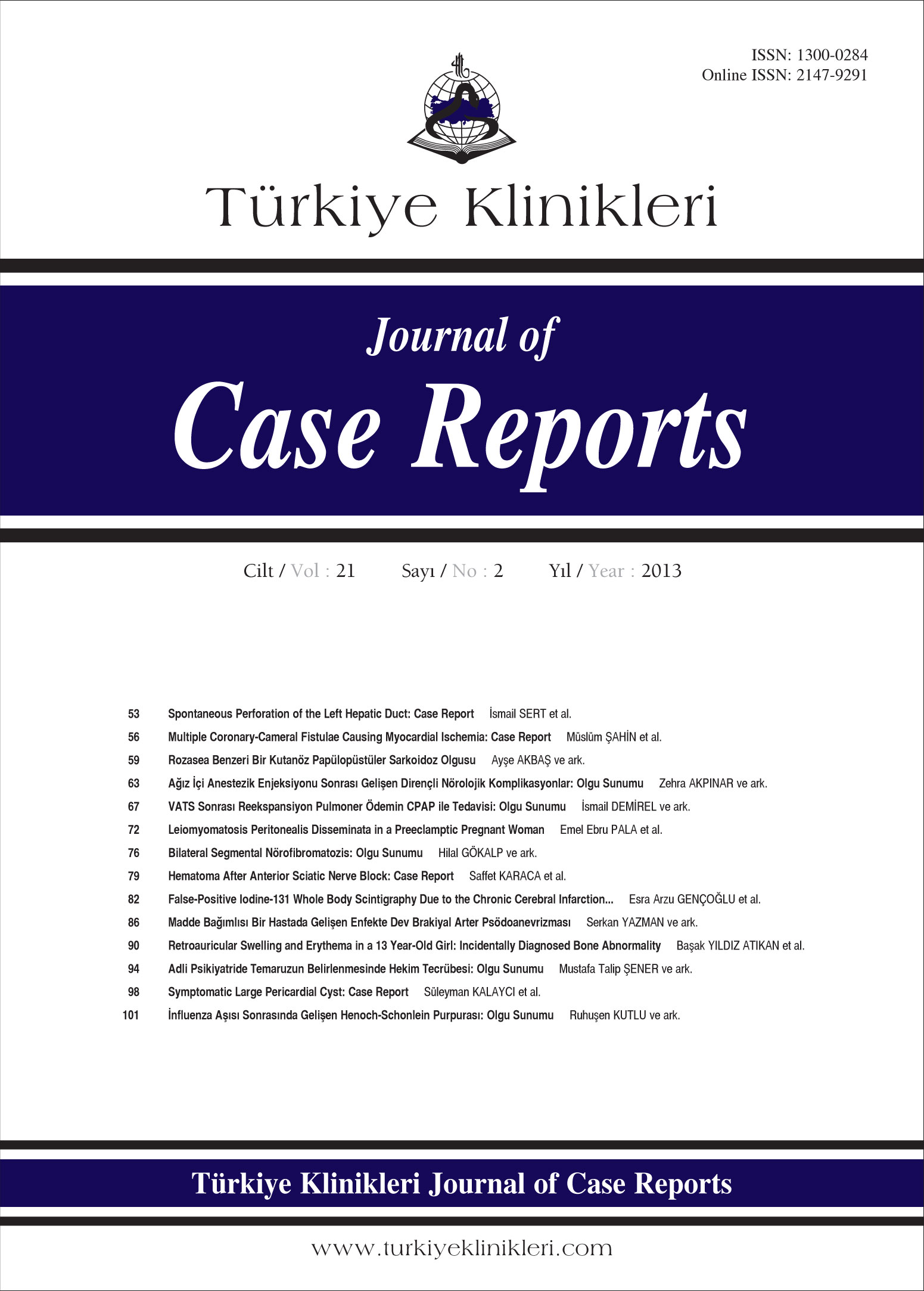 ISSN: 1300-0284
Online ISSN: 2147-9291

Türkiye Klinikleri

Journal of
Case Reports

Cilt / Vol : 21    Sayı / No : 2    Yıl / Year : 2013

53 Spontaneous Perforation of the Left Hepatic Duct: Case Report İsmail SERT et al.
56 Multiple Coronary-Cameral Fistulae Causing Myocardial Ischemia: Case Report Müslüm ŞAHİN et al.
59 Rozasea Benzeri Bir Kutanöz Papülopüstüler Sarkoidoz Olgusu Ayşe AKBAŞ ve ark.
63 Ağız İçi Anestezik Enjeksiyonu Sonrası Gelişen Dirençli Nörolojik Komplikasyonlar: Olgu Sunumu Zehra AKPINAR ve ark.
67 VATS Sonrası Reekspansiyon Pulmoner Ödemin CPAP ile Tedavisi: Olgu Sunumu İsmail DEMİREL ve ark.
72 Leiomyomatosis Peritonealis Disseminata in a Preeclamptic Pregnant Woman Emel Ebru PALA et al.
76 Bilateral Segmental Nörofibromatozis: Olgu Sunumu Hilal GÖKALP ve ark.
79 Hematoma After Anterior Sciatic Nerve Block: Case Report Saffet KARACA et al.
82 False-Positive Iodine-131 Whole Body Scintigraphy Due to the Chronic Cerebral Infarction... Esra Arzu GENÇOĞLU et al.
86 Madde Bağımlısı Bir Hastada Gelişen Enfekte Dev Brakiyal Arter Psödoanevrizması Serkan YAZMAN ve ark.
90 Retroauricular Swelling and Erythema in a 13 Year-Old Girl: Incidentally Diagnosed Bone Abnormality Başak YILDIZ ATIKAN et al.
94 Adli Psikiyatride Temaruzun Belirlenmesinde Hekim Tecrübesi: Olgu Sunumu Mustafa Talip ŞENER ve ark.
98 Symptomatic Large Pericardial Cyst: Case Report Süleyman KALAYCI et al.
101 İnfluenza Aşısı Sonrasında Gelişen Henoch-Schonlein Purpurası: Olgu Sunumu Ruhuşen KUTLU ve ark.

Türkiye Klinikleri Journal of Case Reports

www.turkiyeklinikleri.com